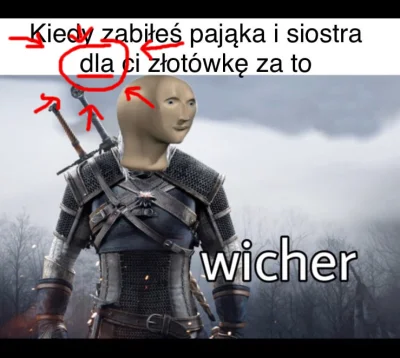 Kiedy zabiłeś pająka i siostra dla ci złotówkę za to

wicher